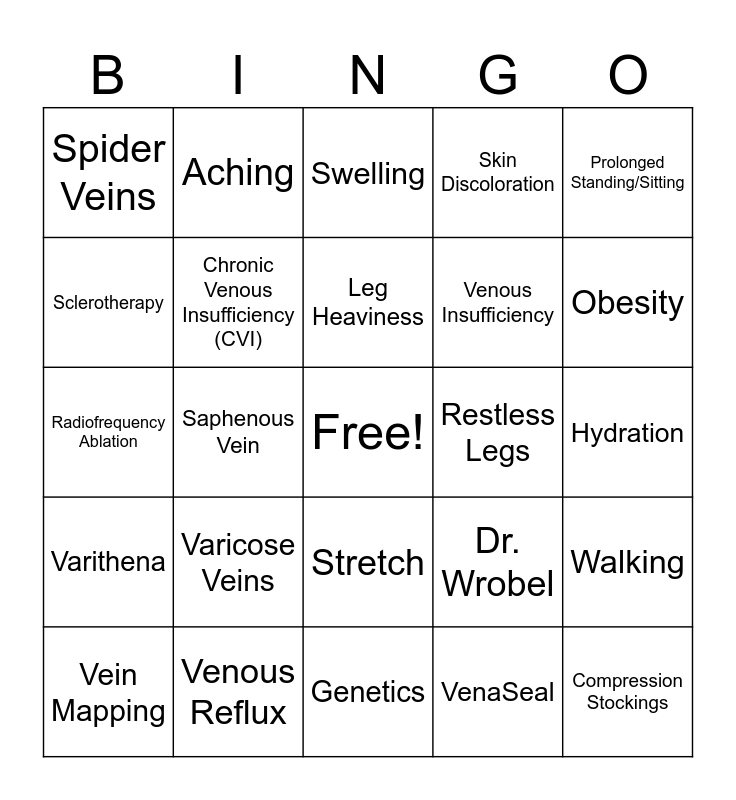 | B | I | N | G | O |
|---|---|---|---|---|
| Spider Veins | Aching | Swelling | Skin Discoloration | Prolonged Standing/Sitting |
| Sclerotherapy | Chronic Venous Insufficiency (CVI) | Leg Heaviness | Venous Insufficiency | Obesity |
| Radiofrequency Ablation | Saphenous Vein | Free! | Restless Legs | Hydration |
| Varithena | Varicose Veins | Stretch | Dr. Wrobel | Walking |
| Vein Mapping | Venous Reflux | Genetics | VenaSeal | Compression Stockings |